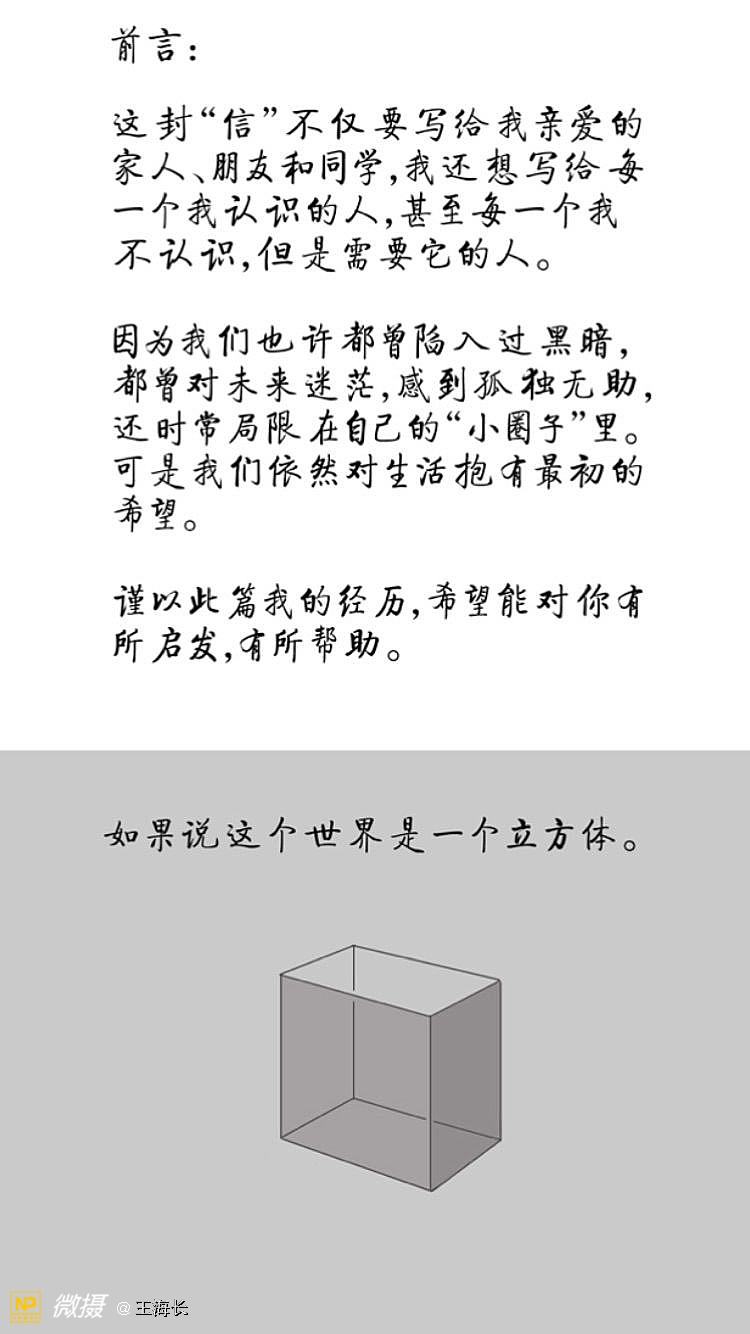 前言:

这封“信”不仅要写给我亲爱的家人、朋友和同学,我还想写给每一个我认识的人,甚至每一个我不认识,但是需要它的人。

因为我们也许都曾陷入过黑暗,都曾对未来迷茫,感到孤独无助,还时常局限在自己的“小圈子”里。可是我们依然对生活抱有最初的希望。

谨以此篇我的经历,希望能对你有所启发,有所帮助。

如果说这个世界是一个立方体。

NP 微摄 @王海长